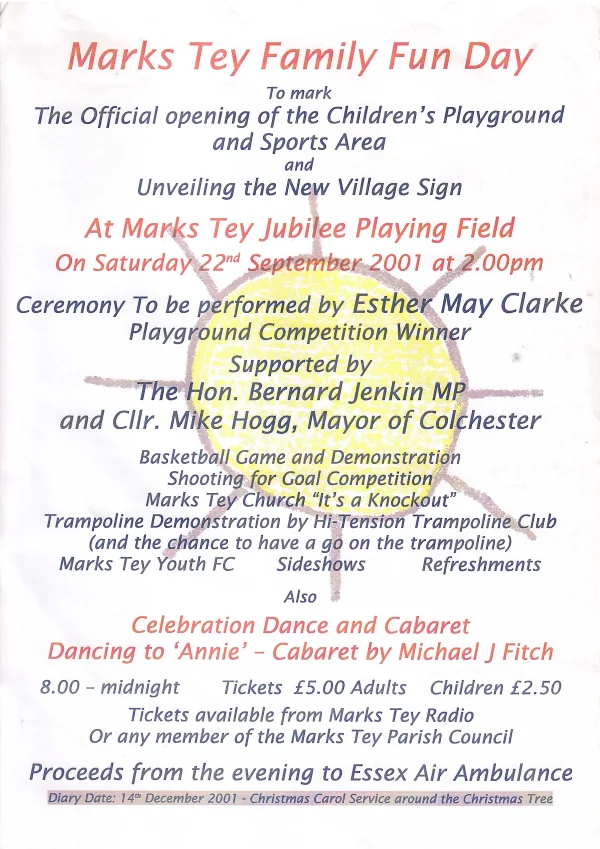 Marks Tey Family Fun Day

To mark
The Official opening of the Children's Playground and Sports Area
and
Unveiling the New Village Sign

At Marks Tey Jubilee Playing Field
On Saturday 22$^{nd}$ September 2001 at 2.00pm

Ceremony To be performed by Esther May Clarke
Playground Competition Winner
Supported by
The Hon. Bernard Jenkin MP
and Cllr. Mike Hogg, Mayor of Colchester

Basketball Game and Demonstration
Shooting for Goal Competition
Marks Tey Church "It's a Knockout"
Trampoline Demonstration by Hi-Tension Trampoline Club
(and the chance to have a go on the trampoline)
Marks Tey Youth FC Sideshows Refreshments

Also

Celebration Dance and Cabaret
Dancing to 'Annie' – Cabaret by Michael J Fitch

8.00 – midnight Tickets £5.00 Adults Children £2.50
Tickets available from Marks Tey Radio
Or any member of the Marks Tey Parish Council

Proceeds from the evening to Essex Air Ambulance

Diary Date: 14$^{th}$ December 2001 - Christmas Carol Service around the Christmas Tree